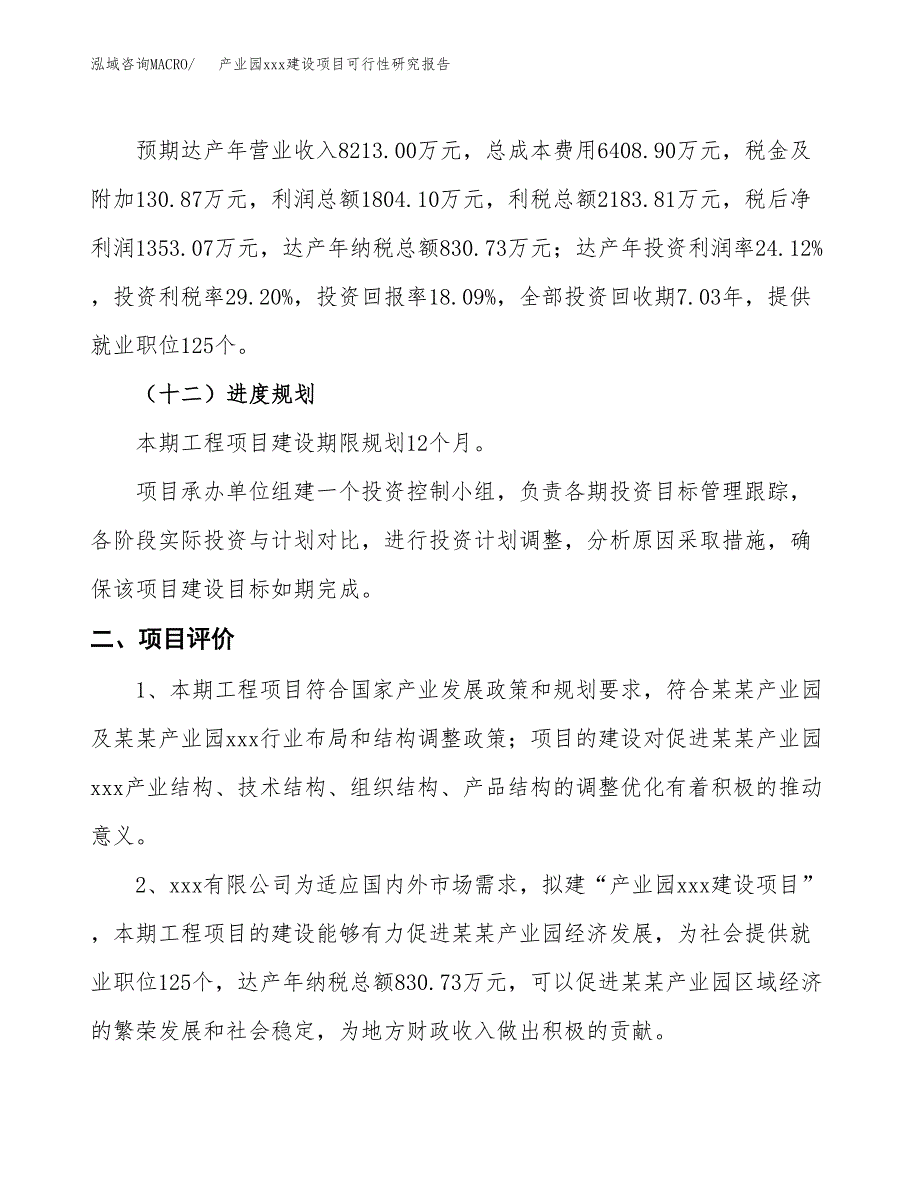 泓域咨询MACRO/　产业园xxx建设项目可行性研究报告

预期达产年营业收入8213.00万元，总成本费用6408.90万元，税金及附加130.87万元，利润总额1804.10万元，利税总额2183.81万元，税后净利润1353.07万元，达产年纳税总额830.73万元；达产年投资利润率24.12%，投资利税率29.20%，投资回报率18.09%，全部投资回收期7.03年，提供就业职位125个。

（十二）进度规划

本期工程项目建设期限规划12个月。

项目承办单位组建一个投资控制小组，负责各期投资目标管理跟踪，各阶段实际投资与计划对比，进行投资计划调整，分析原因采取措施，确保该项目建设目标如期完成。

二、项目评价

1、本期工程项目符合国家产业发展政策和规划要求，符合某某产业园及某某产业园xxx行业布局和结构调整政策；项目的建设对促进某某产业园xxx产业结构、技术结构、组织结构、产品结构的调整优化有着积极的推动意义。

2、xxx有限公司为适应国内外市场需求，拟建“产业园xxx建设项目”，本期工程项目的建设能够有力促进某某产业园经济发展，为社会提供就业职位125个，达产年纳税总额830.73万元，可以促进某某产业园区域经济的繁荣发展和社会稳定，为地方财政收入做出积极的贡献。